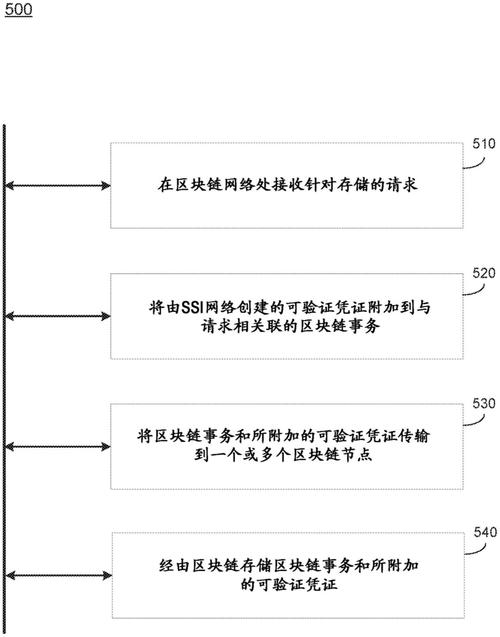 500

510

在区块链网络处接收针对存储的请求

520

将由SSI网络创建的可验证凭证附加到与请求相关联的区块链事务

530

将区块链事务和所附加的可验证凭证传输到一个或多个区块链节点

540

经由区块链存储区块链事务和所附加的可验证凭证